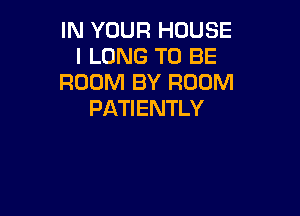 IN YOUR HOUSE
I LONG TO BE
ROOM BY ROOM
PATIENTLY